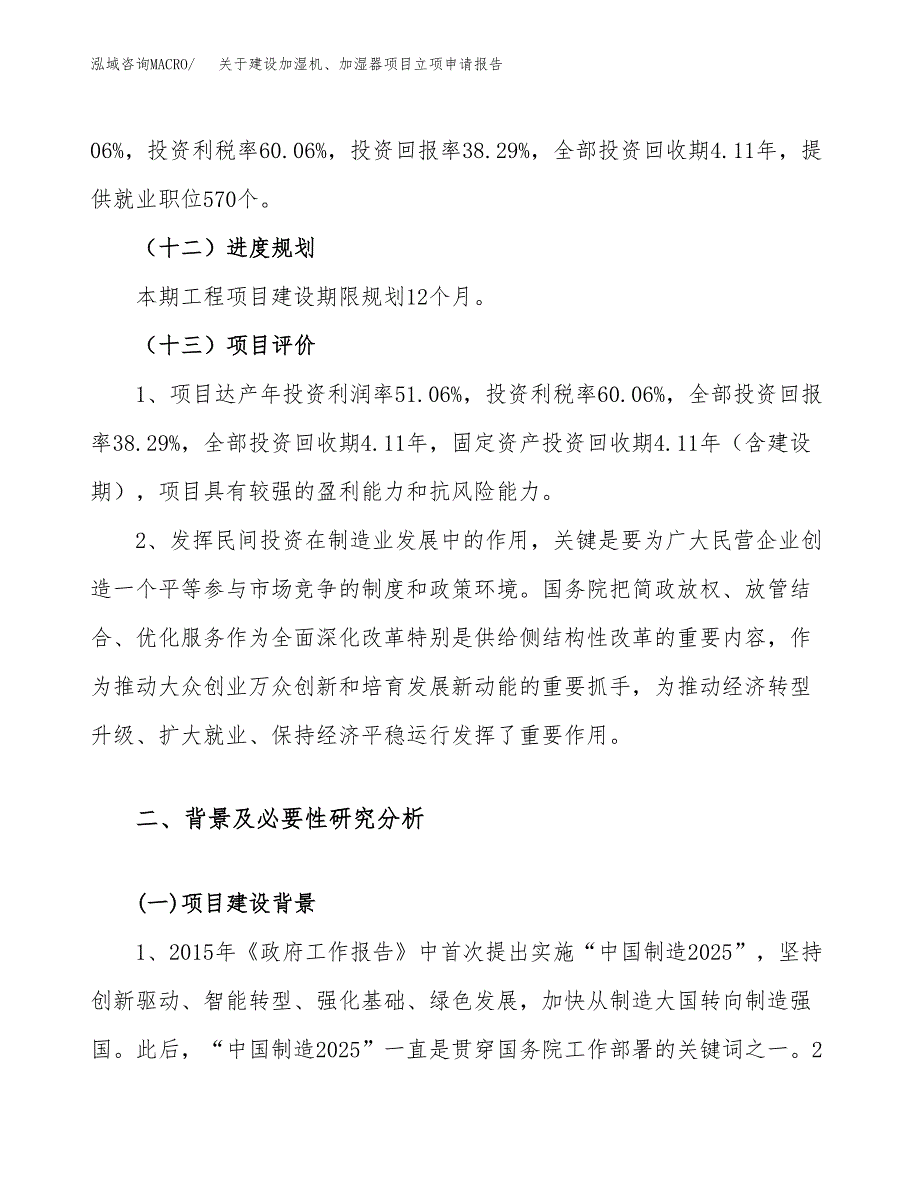 泓域咨询MACRO/　关于建设加湿机、加湿器项目立项申请报告

06%，投资利税率60.06%，投资回报率38.29%，全部投资回收期4.11年，提供就业职位570个。

（十二）进度规划

本期工程项目建设期限规划12个月。

（十三）项目评价

1、项目达产年投资利润率51.06%，投资利税率60.06%，全部投资回报率38.29%，全部投资回收期4.11年，固定资产投资回收期4.11年（含建设期），项目具有较强的盈利能力和抗风险能力。

2、发挥民间投资在制造业发展中的作用，关键是要为广大民营企业创造一个平等参与市场竞争的制度和政策环境。国务院把简政放权、放管结合、优化服务作为全面深化改革特别是供给侧结构性改革的重要内容，作为推动大众创业万众创新和培育发展新动能的重要抓手，为推动经济转型升级、扩大就业、保持经济平稳运行发挥了重要作用。

二、背景及必要性研究分析

(一)项目建设背景

1、2015年《政府工作报告》中首次提出实施“中国制造2025”，坚持创新驱动、智能转型、强化基础、绿色发展，加快从制造大国转向制造强国。此后，“中国制造2025”一直是贯穿国务院工作部署的关键词之一。2